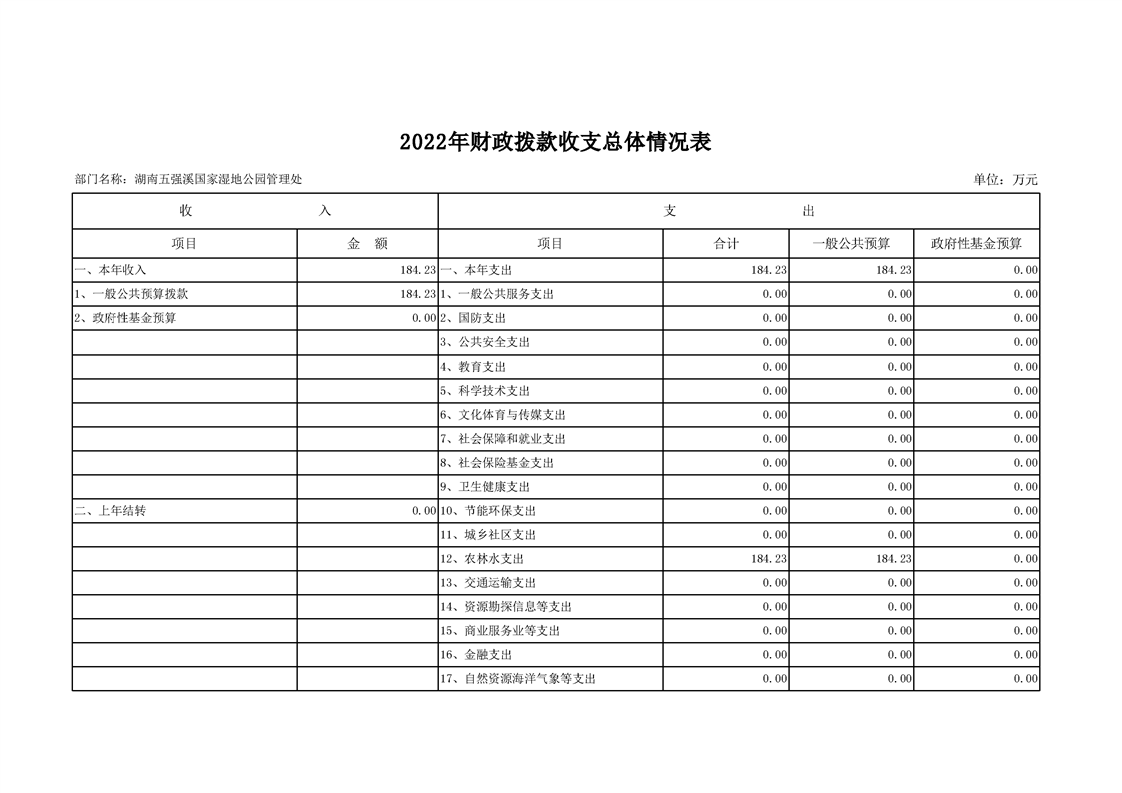 2022年财政拨款收支总体情况表

部门名称：湖南五强溪国家湿地公园管理处

单位：万元

| 收 入 | | 支 出 | | | |
|---|---|---|---|---|---|
| 项目 | 金 额 | 项目 | 合计 | 一般公共预算 | 政府性基金预算 |
| 一、本年收入 | 184.23 | 一、本年支出 | 184.23 | 184.23 | 0.00 |
| 1、一般公共预算拨款 | 184.23 | 1、一般公共服务支出 | 0.00 | 0.00 | 0.00 |
| 2、政府性基金预算 | 0.00 | 2、国防支出 | 0.00 | 0.00 | 0.00 |
| | | 3、公共安全支出 | 0.00 | 0.00 | 0.00 |
| | | 4、教育支出 | 0.00 | 0.00 | 0.00 |
| | | 5、科学技术支出 | 0.00 | 0.00 | 0.00 |
| | | 6、文化体育与传媒支出 | 0.00 | 0.00 | 0.00 |
| | | 7、社会保障和就业支出 | 0.00 | 0.00 | 0.00 |
| | | 8、社会保险基金支出 | 0.00 | 0.00 | 0.00 |
| | | 9、卫生健康支出 | 0.00 | 0.00 | 0.00 |
| 二、上年结转 | 0.00 | 10、节能环保支出 | 0.00 | 0.00 | 0.00 |
| | | 11、城乡社区支出 | 0.00 | 0.00 | 0.00 |
| | | 12、农林水支出 | 184.23 | 184.23 | 0.00 |
| | | 13、交通运输支出 | 0.00 | 0.00 | 0.00 |
| | | 14、资源勘探信息等支出 | 0.00 | 0.00 | 0.00 |
| | | 15、商业服务业等支出 | 0.00 | 0.00 | 0.00 |
| | | 16、金融支出 | 0.00 | 0.00 | 0.00 |
| | | 17、自然资源海洋气象等支出 | 0.00 | 0.00 | 0.00 |